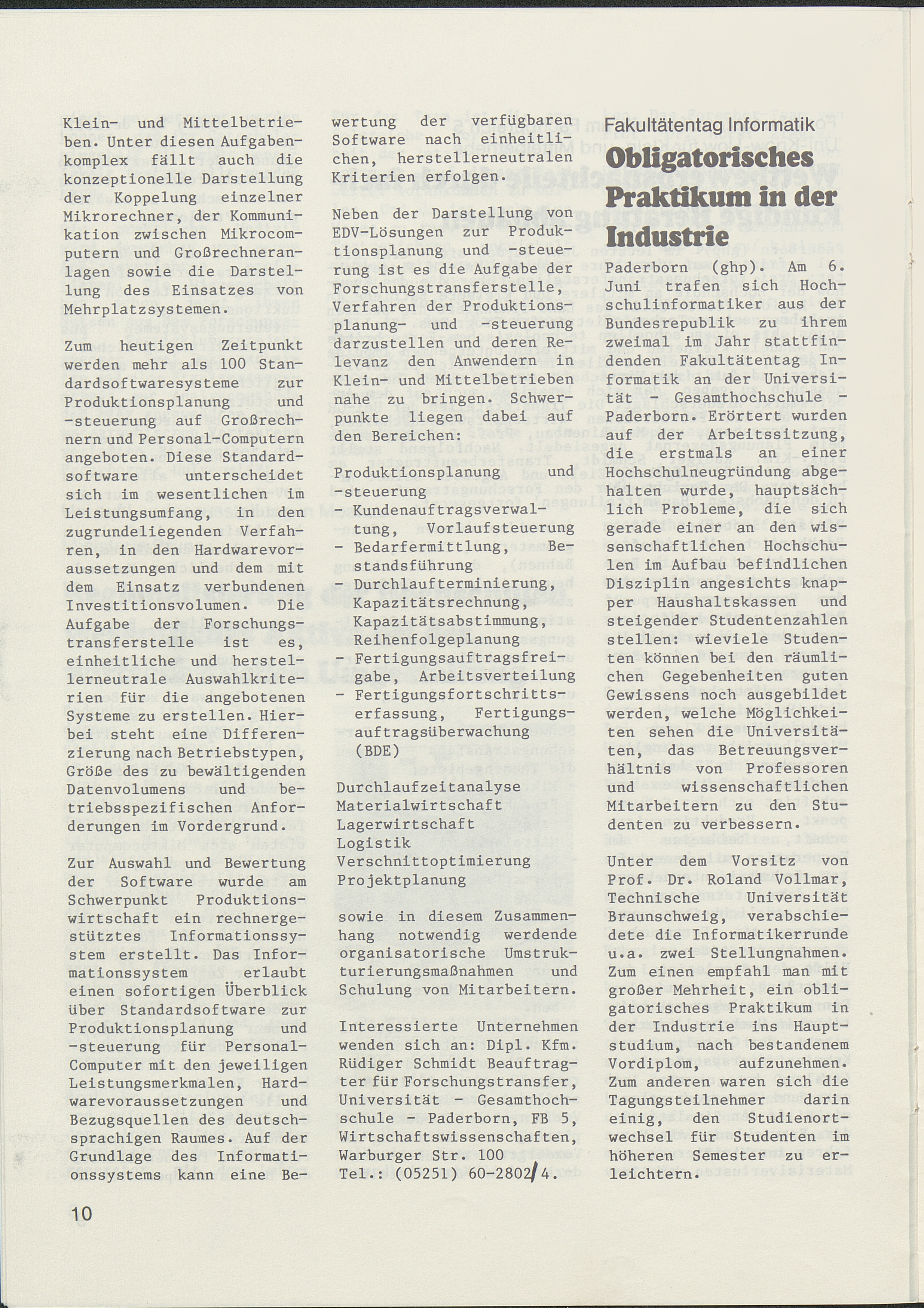 Klein- und Mittelbetrieben. Unter diesen Aufgabenkomplex fällt auch die konzeptionelle Darstellung der Koppelung einzelner Mikrorechner, der Kommunikation zwischen Mikrocomputern und Großrechneranlagen sowie die Darstellung des Einsatzes von Mehrplatzsystemen.

Zum heutigen Zeitpunkt werden mehr als 100 Standardsoftwaresysteme zur Produktionsplanung und -steuerung auf Großrechnern und Personal-Computern angeboten. Diese Standardsoftware unterscheidet sich im wesentlichen im Leistungsumfang, in den zugrundeliegenden Verfahren, in den Hardwarevoraussetzungen und dem mit dem Einsatz verbundenen Investitionsvolumen. Die Aufgabe der Forschungstransferstelle ist es, einheitliche und herstellerneutrale Auswahlkriterien für die angebotenen Systeme zu erstellen. Hierbei steht eine Differenzierung nach Betriebstypen, Größe des zu bewältigenden Datenvolumens und betriebsspezifischen Anforderungen im Vordergrund.

Zur Auswahl und Bewertung der Software wurde am Schwerpunkt Produktionswirtschaft ein rechnergestütztes Informationssystem erstellt. Das Informationssystem erlaubt einen sofortigen Überblick über Standardsoftware zur Produktionsplanung und -steuerung für Personal-Computer mit den jeweiligen Leistungsmerkmalen, Hardwarevoraussetzungen und Bezugsquellen des deutschsprachigen Raumes. Auf der Grundlage des Informationssystems kann eine Bewertung der verfügbaren Software nach einheitlichen, herstellerneutralen Kriterien erfolgen.

Neben der Darstellung von EDV-Lösungen zur Produktionsplanung und -steuerung ist es die Aufgabe der Forschungstransferstelle, Verfahren der Produktionsplanung- und -steuerung darzustellen und deren Relevanz den Anwendern in Klein- und Mittelbetrieben nahe zu bringen. Schwerpunkte liegen dabei auf den Bereichen:

Produktionsplanung und -steuerung
- Kundenauftragsverwaltung, Vorlaufsteuerung
- Bedarfermittlung, Bestandsführung
- Durchlaufterminierung, Kapazitätsrechnung, Kapazitätsabstimmung, Reihenfolgeplanung
- Fertigungsauftragsfreigabe, Arbeitsverteilung
- Fertigungsfortschrittserfassung, Fertigungsauftragsüberwachung (BDE)

Durchlaufzeitanalyse
Materialwirtschaft
Lagerwirtschaft
Logistik
Verschnittoptimierung
Projektplanung

sowie in diesem Zusammenhang notwendig werdende organisatorische Umstrukturierungsmaßnahmen und Schulung von Mitarbeitern.

Interessierte Unternehmen wenden sich an: Dipl. Kfm. Rüdiger Schmidt Beauftragter für Forschungstransfer, Universität - Gesamthochschule - Paderborn, FB 5, Wirtschaftswissenschaften, Warburger Str. 100
Tel.: (05251) 60-2802/4.

Fakultätentag Informatik
Obligatorisches Praktikum in der Industrie

Paderborn (ghp). Am 6. Juni trafen sich Hochschulinformatiker aus der Bundesrepublik zu ihrem zweimal im Jahr stattfindenden Fakultätentag Informatik an der Universität - Gesamthochschule - Paderborn. Erörtert wurden auf der Arbeitssitzung, die erstmals an einer Hochschulneugründung abgehalten wurde, hauptsächlich Probleme, die sich gerade einer an den wissenschaftlichen Hochschulen im Aufbau befindlichen Disziplin angesichts knapper Haushaltskassen und steigender Studentenzahlen stellen: wieviele Studenten können bei den räumlichen Gegebenheiten guten Gewissens noch ausgebildet werden, welche Möglichkeiten sehen die Universitäten, das Betreuungsverhältnis von Professoren und wissenschaftlichen Mitarbeitern zu den Studenten zu verbessern.

Unter dem Vorsitz von Prof. Dr. Roland Vollmar, Technische Universität Braunschweig, verabschiedete die Informatikerrunde u.a. zwei Stellungnahmen. Zum einen empfahl man mit großer Mehrheit, ein obligatorisches Praktikum in der Industrie ins Hauptstudium, nach bestandenem Vordiplom, aufzunehmen. Zum anderen waren sich die Tagungsteilnehmer darin einig, den Studienortwechsel für Studenten im höheren Semester zu erleichtern.

10